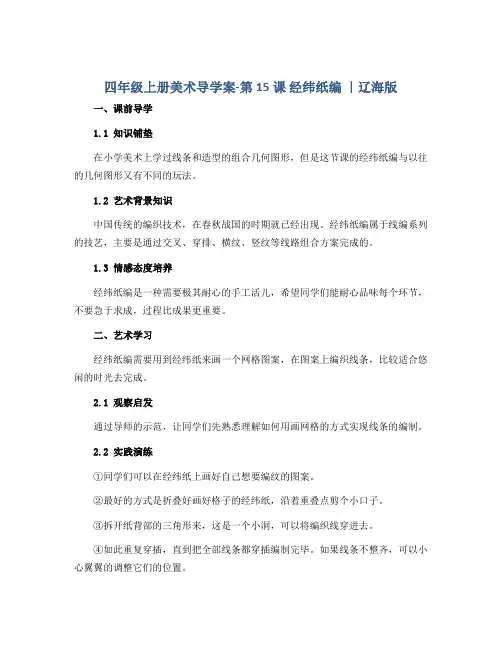 四年级上册美术导学案-第 15 课 经纬纸编 ｜辽海版

一、课前导学

1.1 知识铺垫

在小学美术上学过线条和造型的组合几何图形，但是这节课的经纬纸编与以往的几何图形又有不同的玩法。

1.2 艺术背景知识

中国传统的编织技术，在春秋战国的时期就已经出现。经纬纸编属于线编系列的技艺，主要是通过交叉、穿排、横纹、竖纹等线路组合方案完成的。

1.3 情感态度培养

经纬纸编是一种需要极其耐心的手工活儿，希望同学们能耐心品味每个环节，不要急于求成，过程比成果更重要。

二、艺术学习

经纬纸编需要用到经纬纸来画一个网格图案，在图案上编织线条，比较适合悠闲的时光去完成。

2.1 观察启发

通过导师的示范，让同学们先熟悉理解如何用画网格的方式实现线条的编制。

2.2 实践演练

①同学们可以在经纬纸上画好自己想要编纹的图案。

②最好的方式是折叠好画好格子的经纬纸，沿着重叠点剪个小口子。

③拆开纸背部的三角形来，这是一个小洞，可以将编织线穿进去。

④如此重复穿插，直到把全部线条都穿插编制完毕。如果线条不整齐，可以小心翼翼的调整它们的位置。